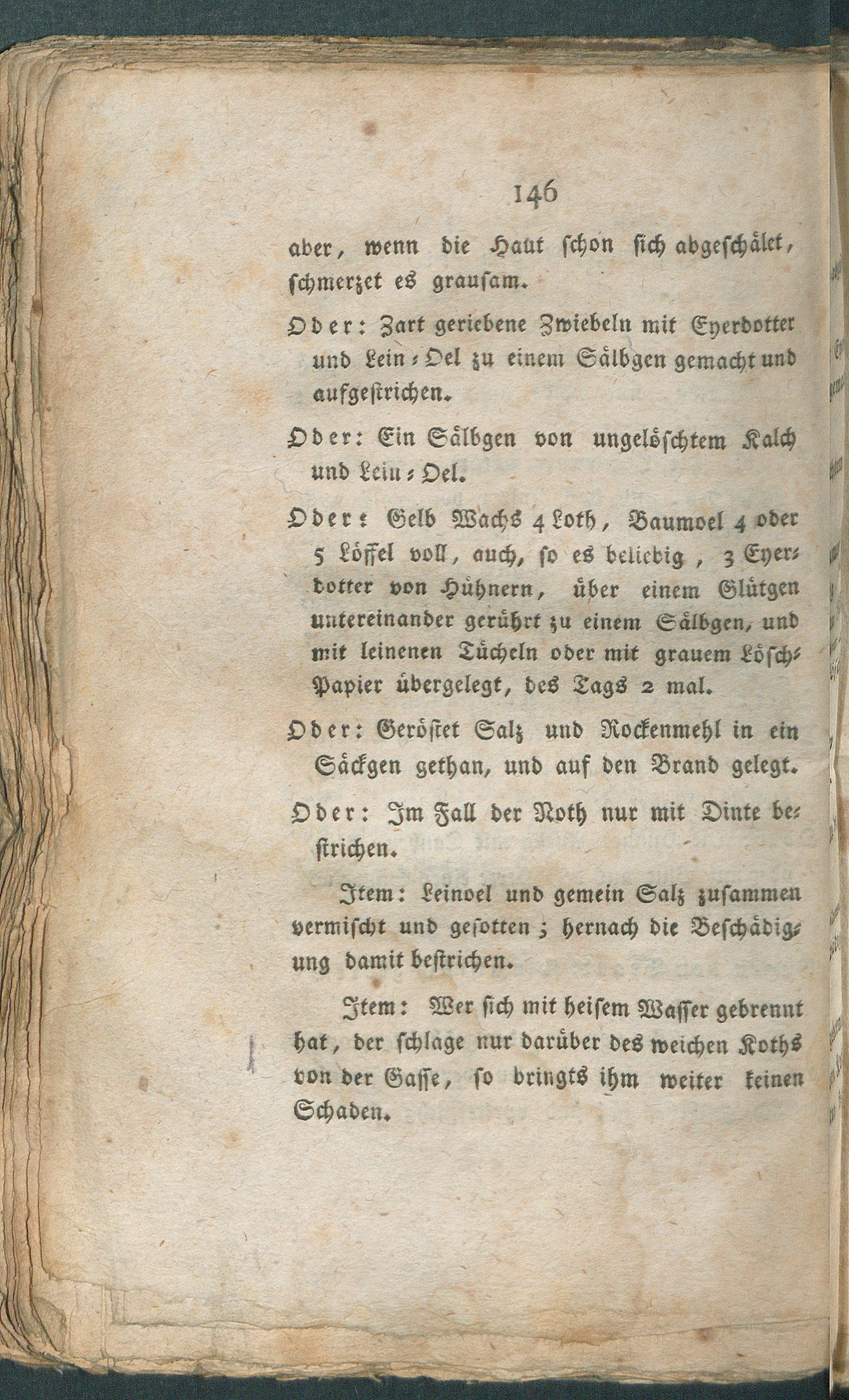 146

aber, wenn die Haut schon sich abgeschälet, schmerzet es grausam.

Oder: Zart geriebene Zwiebeln mit Eyerdotter und Lein-Oel zu einem Sälbgen gemacht und aufgestrichen.

Oder: Ein Sälbgen von ungelöschtem Kalch und Lein-Oel.

Oder: Gelb Wachs 4 Loth, Baumoel 4 oder 5 Löffel voll, auch, so es beliebig, 3 Eyerdotter von Hühnern, über einem Glütgen untereinander gerührt zu einem Sälbgen, und mit leinenen Tücheln oder mit grauem Lösch-Papier übergelegt, des Tags 2 mal.

Oder: Geröstet Salz und Rockenmehl in ein Säckgen gethan, und auf den Brand gelegt.

Oder: Im Fall der Noth nur mit Dinte bestrichen.

Item: Leinoel und gemein Salz zusammen vermischt und gesotten; hernach die Beschädigung damit bestrichen.

Item: Wer sich mit heisem Wasser gebrennt hat, der schlage nur darüber des weichen Koths von der Gasse, so bringts ihm weiter keinen Schaden.